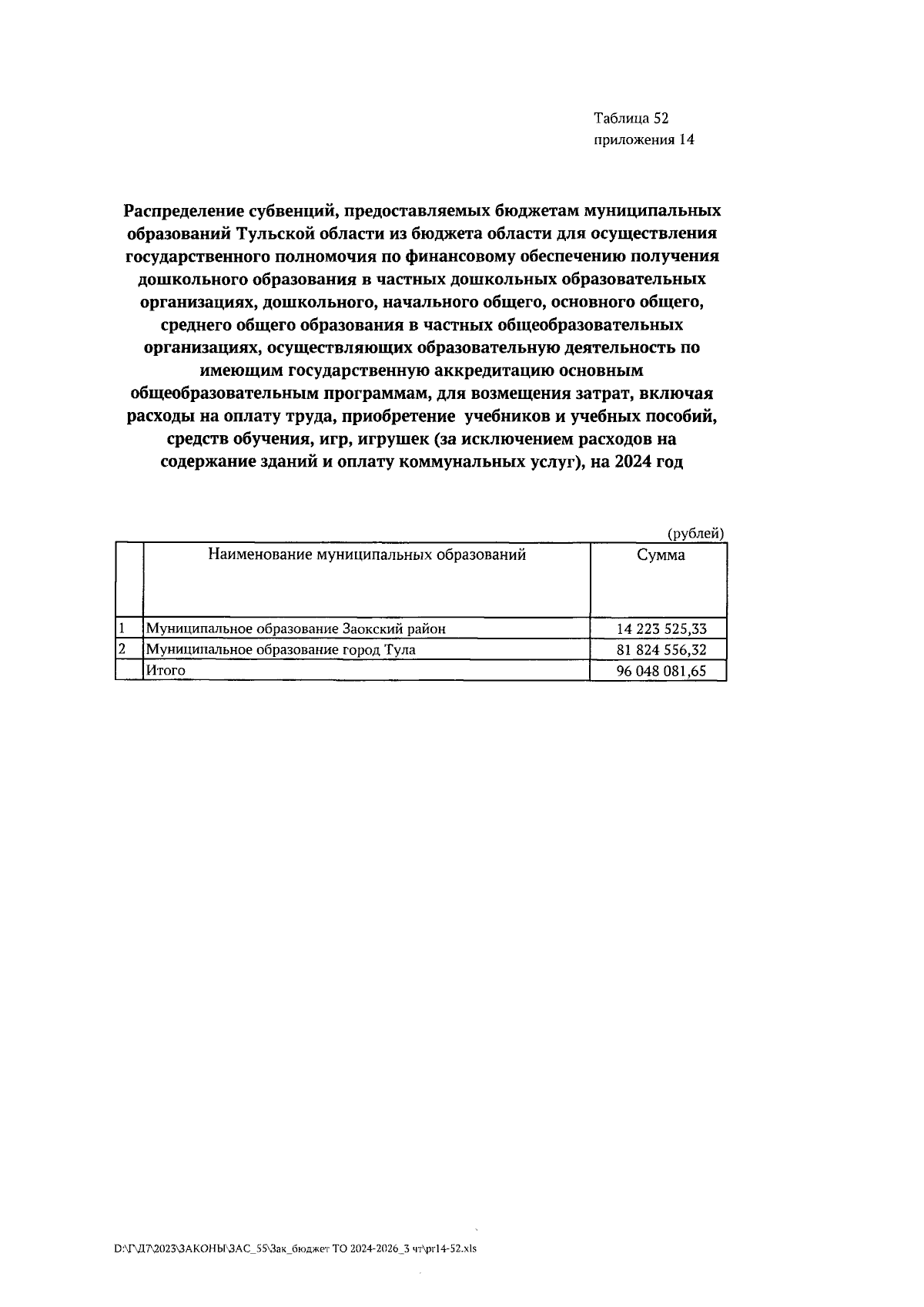 Таблица 52
приложения 14

Распределение субвенций, предоставляемых бюджетам муниципальных образований Тульской области из бюджета области для осуществления государственного полномочия по финансовому обеспечению получения дошкольного образования в частных дошкольных образовательных организациях, дошкольного, начального общего, основного общего, среднего общего образования в частных общеобразовательных организациях, осуществляющих образовательную деятельность по имеющим государственную аккредитацию основным общеобразовательным программам, для возмещения затрат, включая расходы на оплату труда, приобретение учебников и учебных пособий, средств обучения, игр, игрушек (за исключением расходов на содержание зданий и оплату коммунальных услуг), на 2024 год

(рублей)

| | Наименование муниципальных образований | Сумма |
|---|---|---|
| 1 | Муниципальное образование Заокский район | 14 223 525,33 |
| 2 | Муниципальное образование город Тула | 81 824 556,32 |
| | Итого | 96 048 081,65 |

D:\Г\Д7\2023\ЗАКОНЫ\ЗАС_55\Зак_бюджет ТО 2024-2026_3 чт\pr14-52.xls